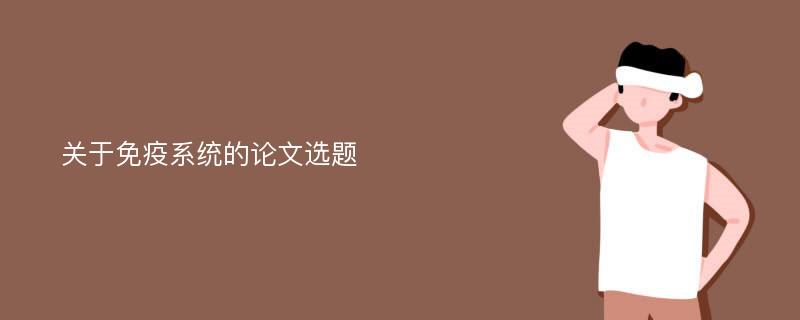 关于免疫系统的论文选题